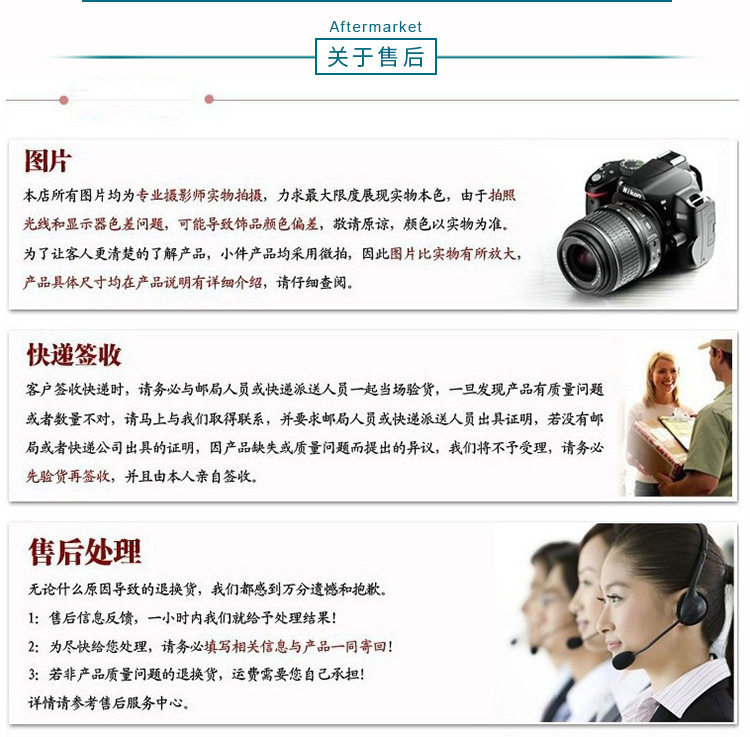 Aftermarket

关于售后

图片

本店所有图片均为专业摄影师实物拍摄，力求最大限度展现实物本色，由于拍照光线和显示器色差问题，可能导致饰品颜色偏差，敬请原谅，颜色以实物为准。为了让客人更清楚的了解产品，小件产品均采用微拍，因此图片比实物有所放大，产品具体尺寸均在产品说明有详细介绍，请仔细查阅。

Nikon

快递签收

客户签收快递时，请务必与邮局人员或快递派送人员一起当场验货，一旦发现产品有质量问题或者数量不对，请马上与我们取得联系，并要求邮局人员或快递派送人员出具证明，若没有邮局或者快递公司出具的证明，因产品缺失或质量问题而提出的异议，我们将不予受理，请务必先验货再签收，并且由本人亲自签收。

售后处理

无论什么原因导致的退换货，我们都感到万分遗憾和抱歉。

1: 售后信息反馈，一小时内我们就给予处理结果！

2: 为尽快给您处理，请务必填写相关信息与产品一同寄回！

3: 若非产品质量问题的退换货，运费需要您自己承担！

详情请参考售后服务中心。